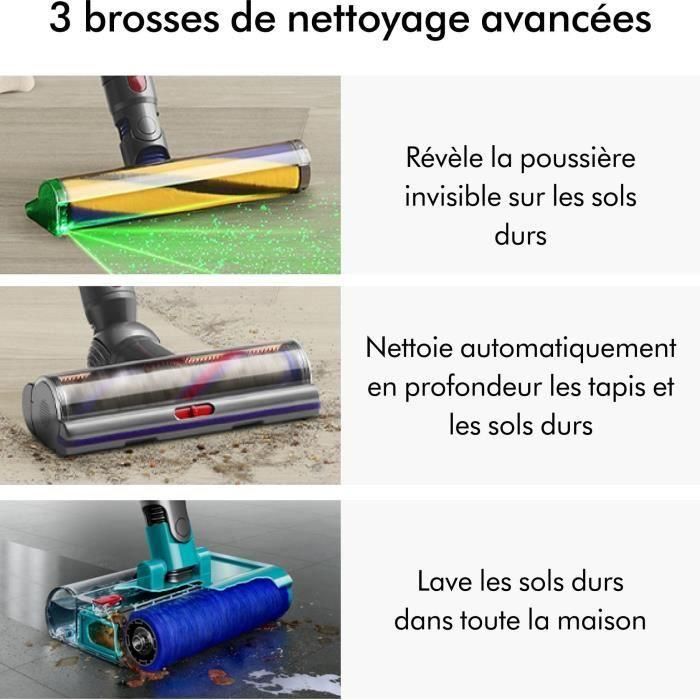 3 brosses de nettoyage avancées

Révèle la poussière invisible sur les sols durs

Nettoie automatiquement en profondeur les tapis et les sols durs

Lave les sols durs dans toute la maison